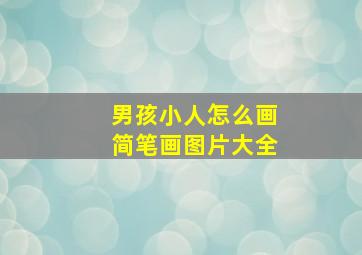 男孩小人怎么画
简笔画图片大全